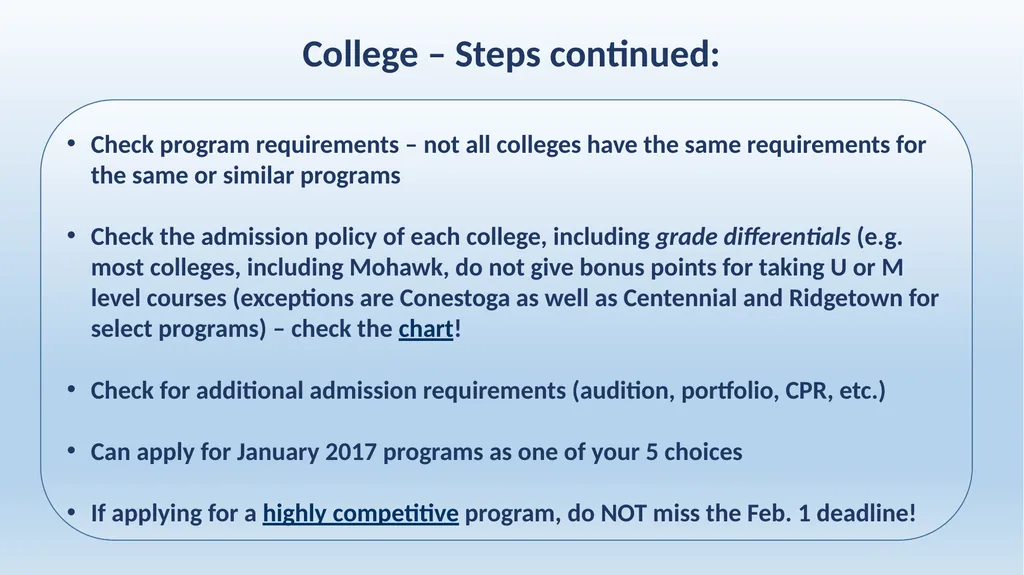 College – Steps continued:

• Check program requirements – not all colleges have the same requirements for the same or similar programs

• Check the admission policy of each college, including grade differentials (e.g. most colleges, including Mohawk, do not give bonus points for taking U or M level courses (exceptions are Conestoga as well as Centennial and Ridgetown for select programs) – check the chart!

• Check for additional admission requirements (audition, portfolio, CPR, etc.)

• Can apply for January 2017 programs as one of your 5 choices

• If applying for a highly competitive program, do NOT miss the Feb. 1 deadline!